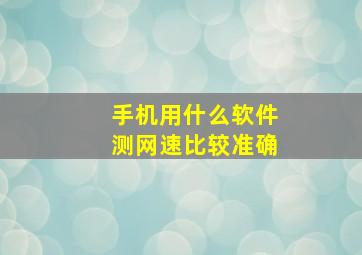 手机用什么软件
测网速比较准确